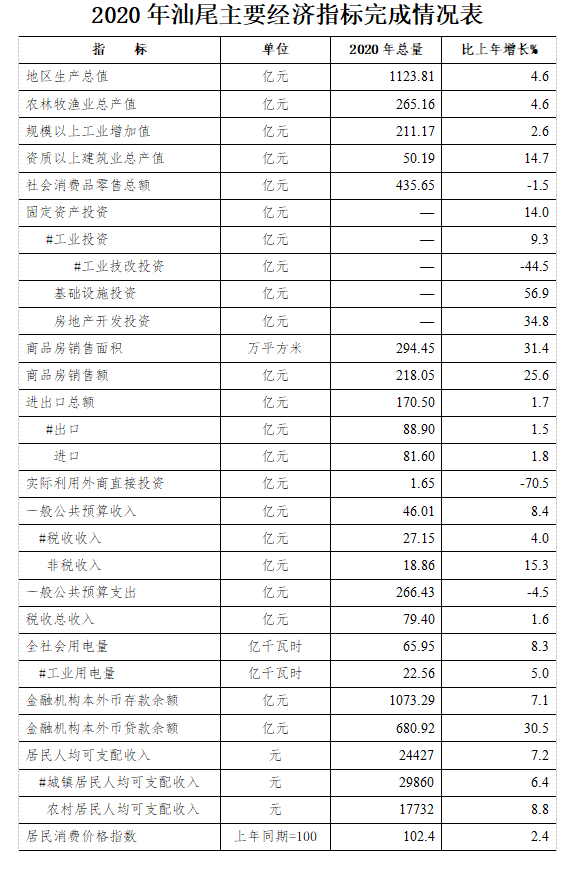 2020 年汕尾主要经济指标完成情况表

| 指　　标 | 单位 | 2020 年总量 | 比上年增长% |
|---|---|---|---|
| 地区生产总值 | 亿元 | 1123.81 | 4.6 |
| 农林牧渔业总产值 | 亿元 | 265.16 | 4.6 |
| 规模以上工业增加值 | 亿元 | 211.17 | 2.6 |
| 资质以上建筑业总产值 | 亿元 | 50.19 | 14.7 |
| 社会消费品零售总额 | 亿元 | 435.65 | -1.5 |
| 固定资产投资 | 亿元 | — | 14.0 |
| #工业投资 | 亿元 | — | 9.3 |
| #工业技改投资 | 亿元 | — | -44.5 |
| 基础设施投资 | 亿元 | — | 56.9 |
| 房地产开发投资 | 亿元 | — | 34.8 |
| 商品房销售面积 | 万平方米 | 294.45 | 31.4 |
| 商品房销售额 | 亿元 | 218.05 | 25.6 |
| 进出口总额 | 亿元 | 170.50 | 1.7 |
| #出口 | 亿元 | 88.90 | 1.5 |
| 进口 | 亿元 | 81.60 | 1.8 |
| 实际利用外商直接投资 | 亿元 | 1.65 | -70.5 |
| 一般公共预算收入 | 亿元 | 46.01 | 8.4 |
| #税收收入 | 亿元 | 27.15 | 4.0 |
| 非税收入 | 亿元 | 18.86 | 15.3 |
| 一般公共预算支出 | 亿元 | 266.43 | -4.5 |
| 税收总收入 | 亿元 | 79.40 | 1.6 |
| 全社会用电量 | 亿千瓦时 | 65.95 | 8.3 |
| #工业用电量 | 亿千瓦时 | 22.56 | 5.0 |
| 金融机构本外币存款余额 | 亿元 | 1073.29 | 7.1 |
| 金融机构本外币贷款余额 | 亿元 | 680.92 | 30.5 |
| 居民人均可支配收入 | 元 | 24427 | 7.2 |
| #城镇居民人均可支配收入 | 元 | 29860 | 6.4 |
| 农村居民人均可支配收入 | 元 | 17732 | 8.8 |
| 居民消费价格指数 | 上年同期=100 | 102.4 | 2.4 |